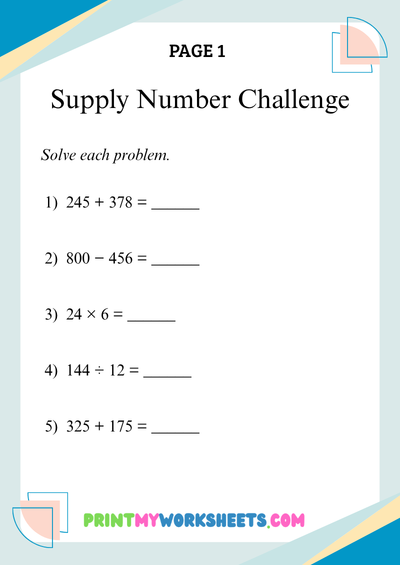 PAGE 1

Supply Number Challenge

Solve each problem.

1) $245 + 378 =$ ______

2) $800 - 456 =$ ______

3) $24 \times 6 =$ ______

4) $144 \div 12 =$ ______

5) $325 + 175 =$ ______

PRINTMYWORKSHEETS.COM